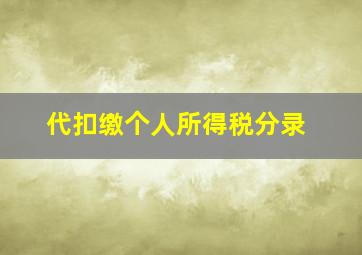 代扣缴个人所得税分录